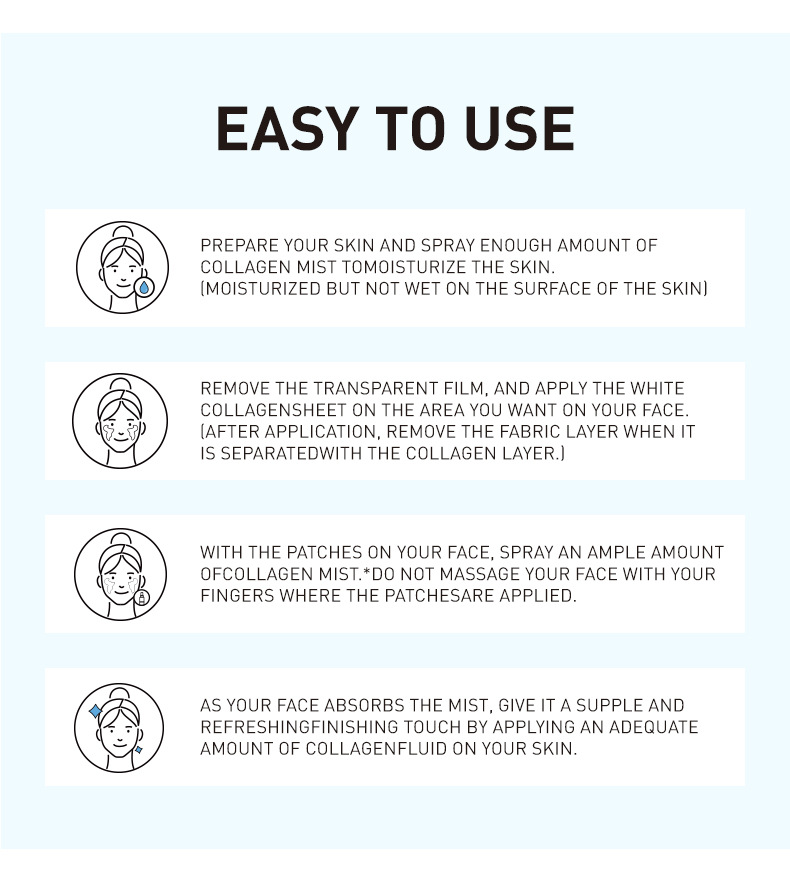 EASY TO USE

PREPARE YOUR SKIN AND SPRAY ENOUGH AMOUNT OF COLLAGEN MIST TOMOISTURIZE THE SKIN. (MOISTURIZED BUT NOT WET ON THE SURFACE OF THE SKIN)

REMOVE THE TRANSPARENT FILM, AND APPLY THE WHITE COLLAGENSHEET ON THE AREA YOU WANT ON YOUR FACE. (AFTER APPLICATION, REMOVE THE FABRIC LAYER WHEN IT IS SEPARATEDWITH THE COLLAGEN LAYER.)

WITH THE PATCHES ON YOUR FACE, SPRAY AN AMPLE AMOUNT OFCOLLAGEN MIST.*DO NOT MASSAGE YOUR FACE WITH YOUR FINGERS WHERE THE PATCHESARE APPLIED.

AS YOUR FACE ABSORBS THE MIST, GIVE IT A SUPPLE AND REFRESHINGFINISHING TOUCH BY APPLYING AN ADEQUATE AMOUNT OF COLLAGENFLUID ON YOUR SKIN.